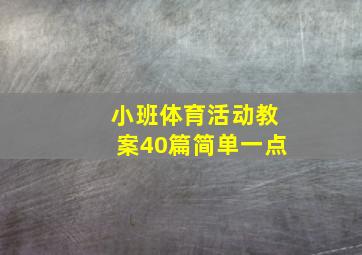 小班体育活动教案40篇简单一点